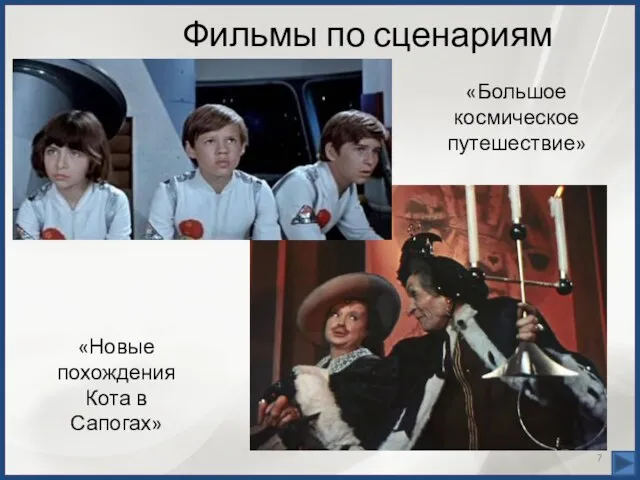 Фильмы по сценариям

«Большое космическое путешествие»

«Новые похождения Кота в Сапогах»

7